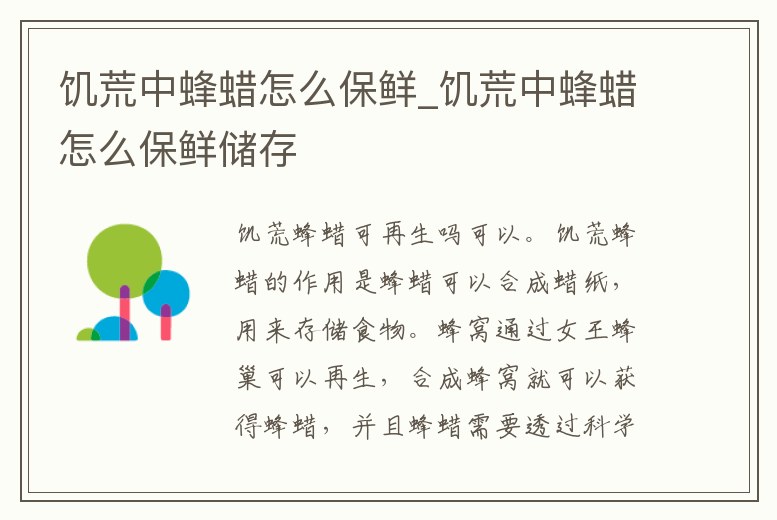 饥荒中蜂蜡怎么保鲜_饥荒中蜂蜡怎么保鲜储存

饥荒蜂蜡可再生吗可以。饥荒蜂蜡的作用是蜂蜡可以合成蜡纸，用来存储食物。蜂窝通过女王蜂巢可以再生，合成蜂窝就可以获得蜂蜡，并且蜂蜡需要透过科学